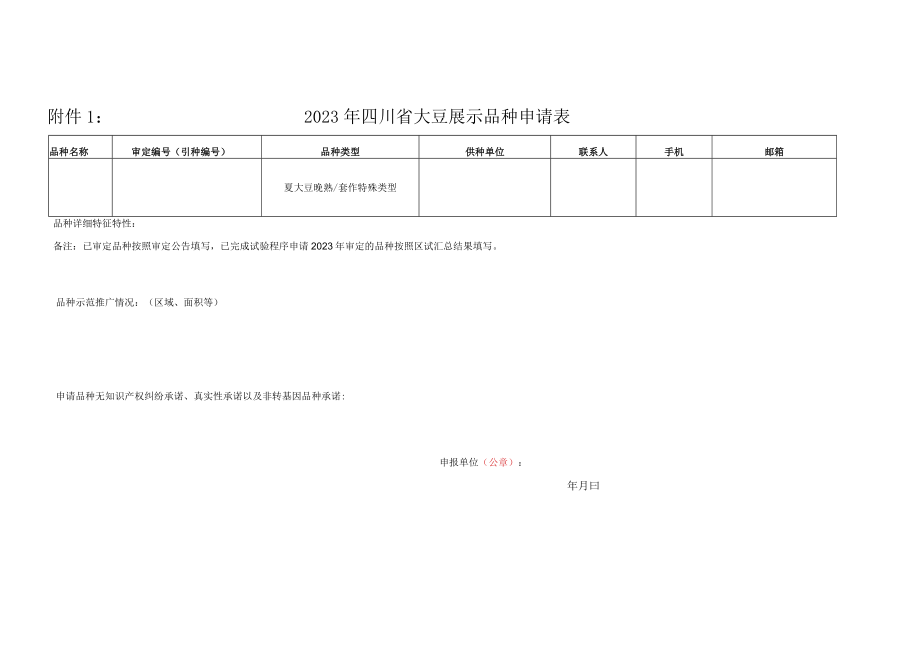 附件 1：　2023 年四川省大豆展示品种申请表

| 品种名称 | 审定编号（引种编号） | 品种类型 | 供种单位 | 联系人 | 手机 | 邮箱 |
|---|---|---|---|---|---|---|
|  |  | 夏大豆晚熟/套作特殊类型 |  |  |  |  |

品种详细特征特性：

备注：已审定品种按照审定公告填写，已完成试验程序申请 2023 年审定的品种按照区试汇总结果填写。

品种示范推广情况：（区域、面积等）

申请品种无知识产权纠纷承诺、真实性承诺以及非转基因品种承诺：

申报单位（公章）：

年月曰